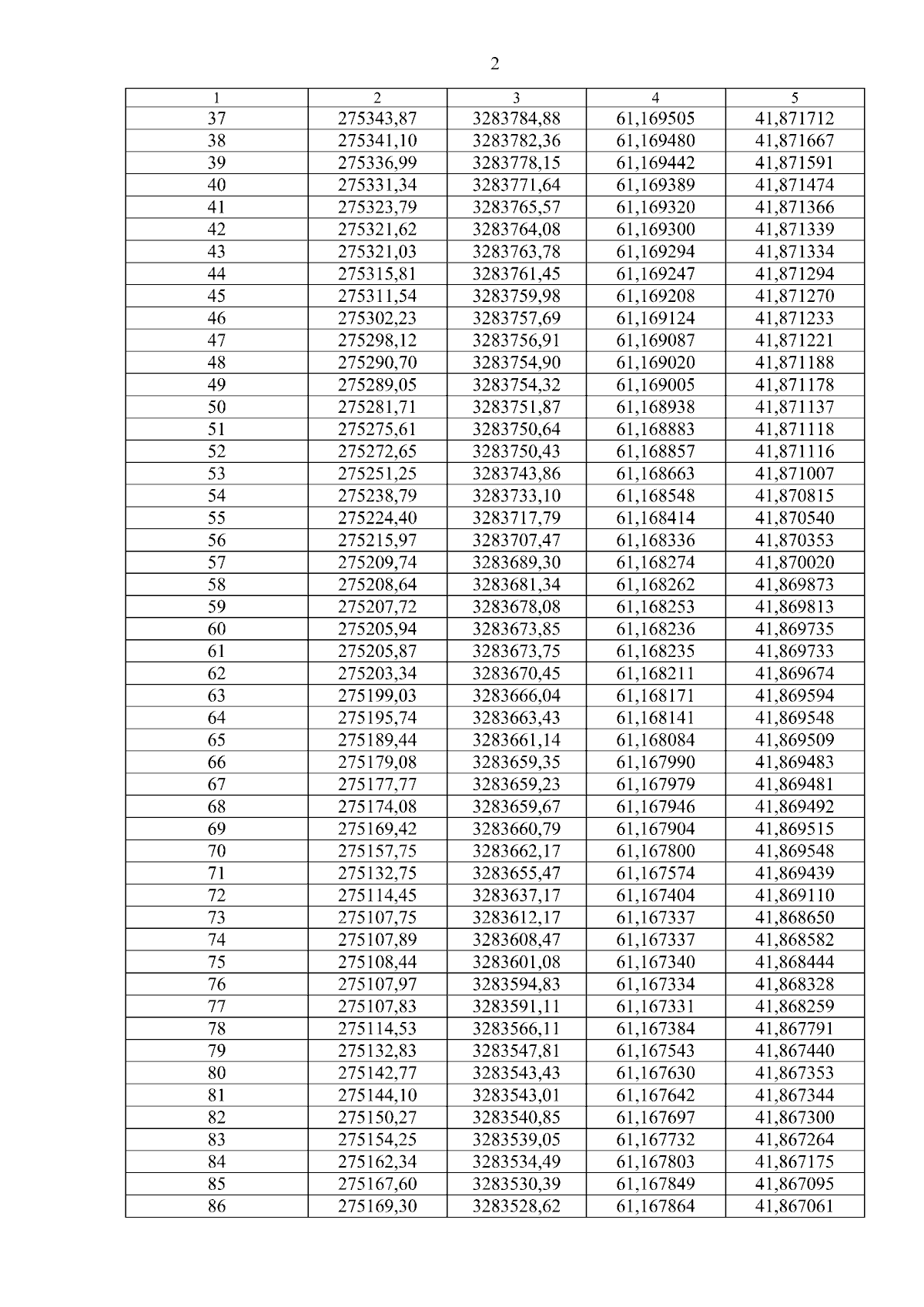 2

| 1 | 2 | 3 | 4 | 5 |
|---|---|---|---|---|
| 37 | 275343,87 | 3283784,88 | 61,169505 | 41,871712 |
| 38 | 275341,10 | 3283782,36 | 61,169480 | 41,871667 |
| 39 | 275336,99 | 3283778,15 | 61,169442 | 41,871591 |
| 40 | 275331,34 | 3283771,64 | 61,169389 | 41,871474 |
| 41 | 275323,79 | 3283765,57 | 61,169320 | 41,871366 |
| 42 | 275321,62 | 3283764,08 | 61,169300 | 41,871339 |
| 43 | 275321,03 | 3283763,78 | 61,169294 | 41,871334 |
| 44 | 275315,81 | 3283761,45 | 61,169247 | 41,871294 |
| 45 | 275311,54 | 3283759,98 | 61,169208 | 41,871270 |
| 46 | 275302,23 | 3283757,69 | 61,169124 | 41,871233 |
| 47 | 275298,12 | 3283756,91 | 61,169087 | 41,871221 |
| 48 | 275290,70 | 3283754,90 | 61,169020 | 41,871188 |
| 49 | 275289,05 | 3283754,32 | 61,169005 | 41,871178 |
| 50 | 275281,71 | 3283751,87 | 61,168938 | 41,871137 |
| 51 | 275275,61 | 3283750,64 | 61,168883 | 41,871118 |
| 52 | 275272,65 | 3283750,43 | 61,168857 | 41,871116 |
| 53 | 275251,25 | 3283743,86 | 61,168663 | 41,871007 |
| 54 | 275238,79 | 3283733,10 | 61,168548 | 41,870815 |
| 55 | 275224,40 | 3283717,79 | 61,168414 | 41,870540 |
| 56 | 275215,97 | 3283707,47 | 61,168336 | 41,870353 |
| 57 | 275209,74 | 3283689,30 | 61,168274 | 41,870020 |
| 58 | 275208,64 | 3283681,34 | 61,168262 | 41,869873 |
| 59 | 275207,72 | 3283678,08 | 61,168253 | 41,869813 |
| 60 | 275205,94 | 3283673,85 | 61,168236 | 41,869735 |
| 61 | 275205,87 | 3283673,75 | 61,168235 | 41,869733 |
| 62 | 275203,34 | 3283670,45 | 61,168211 | 41,869674 |
| 63 | 275199,03 | 3283666,04 | 61,168171 | 41,869594 |
| 64 | 275195,74 | 3283663,43 | 61,168141 | 41,869548 |
| 65 | 275189,44 | 3283661,14 | 61,168084 | 41,869509 |
| 66 | 275179,08 | 3283659,35 | 61,167990 | 41,869483 |
| 67 | 275177,77 | 3283659,23 | 61,167979 | 41,869481 |
| 68 | 275174,08 | 3283659,67 | 61,167946 | 41,869492 |
| 69 | 275169,42 | 3283660,79 | 61,167904 | 41,869515 |
| 70 | 275157,75 | 3283662,17 | 61,167800 | 41,869548 |
| 71 | 275132,75 | 3283655,47 | 61,167574 | 41,869439 |
| 72 | 275114,45 | 3283637,17 | 61,167404 | 41,869110 |
| 73 | 275107,75 | 3283612,17 | 61,167337 | 41,868650 |
| 74 | 275107,89 | 3283608,47 | 61,167337 | 41,868582 |
| 75 | 275108,44 | 3283601,08 | 61,167340 | 41,868444 |
| 76 | 275107,97 | 3283594,83 | 61,167334 | 41,868328 |
| 77 | 275107,83 | 3283591,11 | 61,167331 | 41,868259 |
| 78 | 275114,53 | 3283566,11 | 61,167384 | 41,867791 |
| 79 | 275132,83 | 3283547,81 | 61,167543 | 41,867440 |
| 80 | 275142,77 | 3283543,43 | 61,167630 | 41,867353 |
| 81 | 275144,10 | 3283543,01 | 61,167642 | 41,867344 |
| 82 | 275150,27 | 3283540,85 | 61,167697 | 41,867300 |
| 83 | 275154,25 | 3283539,05 | 61,167732 | 41,867264 |
| 84 | 275162,34 | 3283534,49 | 61,167803 | 41,867175 |
| 85 | 275167,60 | 3283530,39 | 61,167849 | 41,867095 |
| 86 | 275169,30 | 3283528,62 | 61,167864 | 41,867061 |